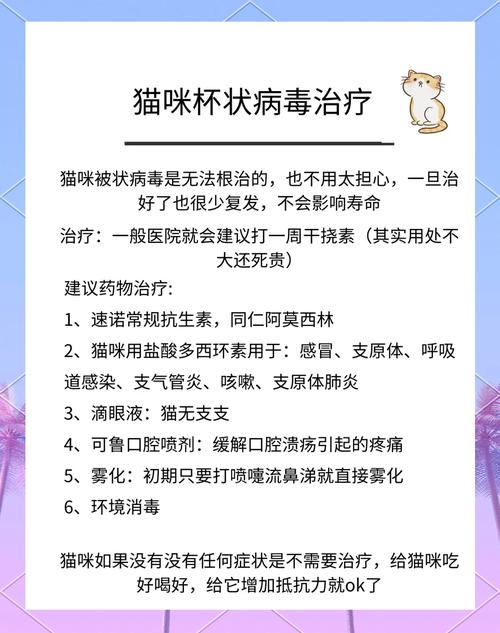 猫咪杯状病毒治疗

猫咪被状病毒是无法根治的，也不用太担心，一旦治好了也很少复发，不会影响寿命

治疗：一般医院就会建议打一周干挠素（其实用处不大还死贵）

建议药物治疗:

1、速诺常规抗生素，同仁阿莫西林

2、猫咪用盐酸多西环素用于：感冒、支原体、呼吸道感染、支气管炎、咳嗽、支原体肺炎

3、滴眼液：猫无支支

4、可鲁口腔喷剂：缓解口腔溃疡引起的疼痛

5、雾化：初期只要打喷嚏流鼻涕就直接雾化

6、环境消毒

猫咪如果没有没有任何症状是不需要治疗，给猫咪吃好喝好，给它增加抵抗力就ok了